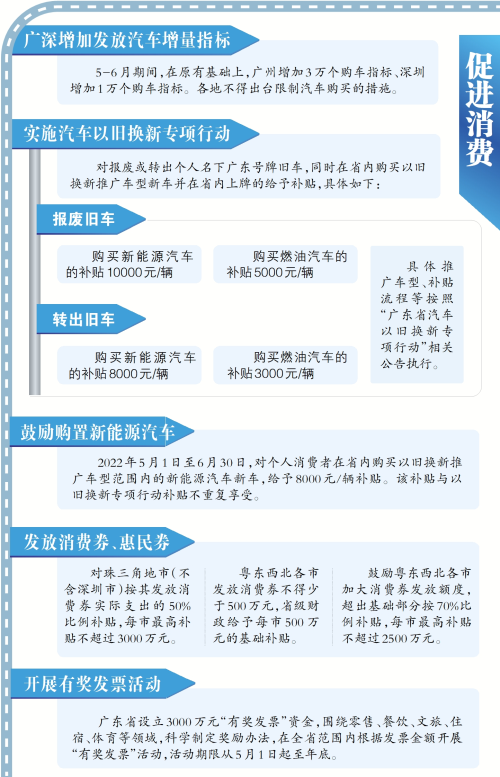 促进消费

广深增加发放汽车增量指标

5-6月期间，在原有基础上，广州增加3万个购车指标、深圳增加1万个购车指标。各地不得出台限制汽车购买的措施。

实施汽车以旧换新专项行动

对报废或转出个人名下广东号牌旧车，同时在省内购买以旧换新推广车型新车并在省内上牌的给予补贴，具体如下：

报废旧车

购买新能源汽车的补贴10000元/辆

购买燃油汽车的补贴5000元/辆

转出旧车

购买新能源汽车的补贴8000元/辆

购买燃油汽车的补贴3000元/辆

具体推广车型、补贴流程等按照“广东省汽车以旧换新专项行动”相关公告执行。

鼓励购置新能源汽车

2022年5月1日至6月30日，对个人消费者在省内购买以旧换新推广车型范围内的新能源汽车新车，给予8000元/辆补贴。该补贴与以旧换新专项行动补贴不重复享受。

发放消费券、惠民券

对珠三角地市（不含深圳市）按其发放消费券实际支出的50%比例补贴，每市最高补贴不超过3000万元。

粤东西北各市发放消费券不得少于500万元，省级财政给予每市500万元的基础补贴。

鼓励粤东西北各市加大消费券发放额度，超出基础部分按70%比例补贴，每市最高补贴不超过2500万元。

开展有奖发票活动

广东省设立3000万元“有奖发票”资金，围绕零售、餐饮、文旅、住宿、体育等领域，科学制定奖励办法，在全省范围内根据发票金额开展“有奖发票”活动，活动期限从5月1日起至年底。